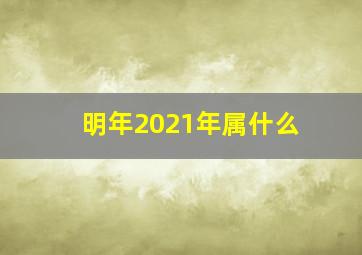 明年2021年属什么